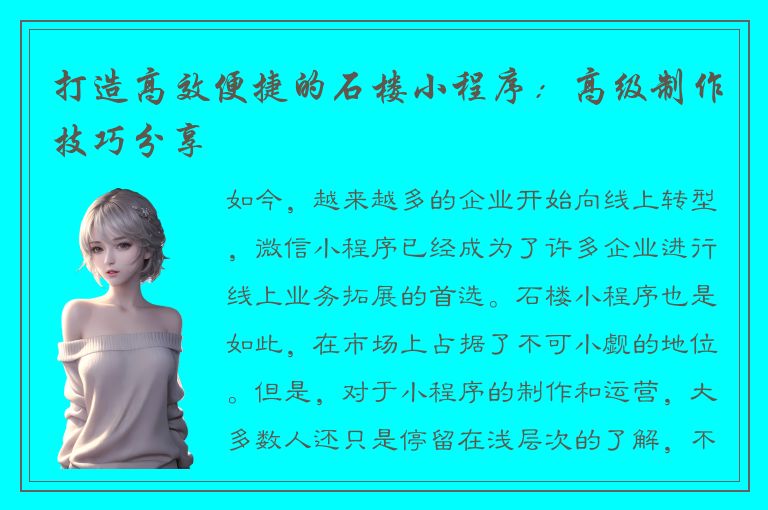 打造高效便捷的石楼小程序：高级制作技巧分享

如今，越来越多的企业开始向线上转型，微信小程序已经成为了许多企业进行线上业务拓展的首选。石楼小程序也是如此，在市场上占据了不可小觑的地位。但是，对于小程序的制作和运营，大多数人还只是停留在浅层次的了解，不